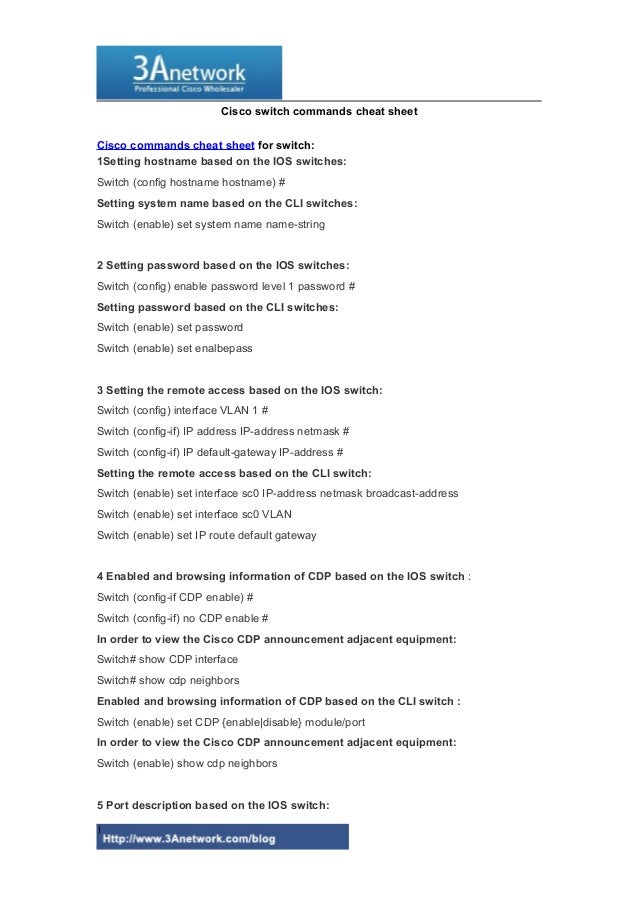 3Anetwork
Professional Cisco Wholesaler

Cisco switch commands cheat sheet

Cisco commands cheat sheet for switch:
1Setting hostname based on the IOS switches:
Switch (config hostname hostname) #
Setting system name based on the CLI switches:
Switch (enable) set system name name-string

2 Setting password based on the IOS switches:
Switch (config) enable password level 1 password #
Setting password based on the CLI switches:
Switch (enable) set password
Switch (enable) set enalbepass

3 Setting the remote access based on the IOS switch:
Switch (config) interface VLAN 1 #
Switch (config-if) IP address IP-address netmask #
Switch (config-if) IP default-gateway IP-address #
Setting the remote access based on the CLI switch:
Switch (enable) set interface sc0 IP-address netmask broadcast-address
Switch (enable) set interface sc0 VLAN
Switch (enable) set IP route default gateway

4 Enabled and browsing information of CDP based on the IOS switch :
Switch (config-if CDP enable) #
Switch (config-if) no CDP enable #
In order to view the Cisco CDP announcement adjacent equipment:
Switch# show CDP interface
Switch# show cdp neighbors
Enabled and browsing information of CDP based on the CLI switch :
Switch (enable) set CDP {enable|disable} module/port
In order to view the Cisco CDP announcement adjacent equipment:
Switch (enable) show cdp neighbors

5 Port description based on the IOS switch:

Http://www.3Anetwork.com/blog